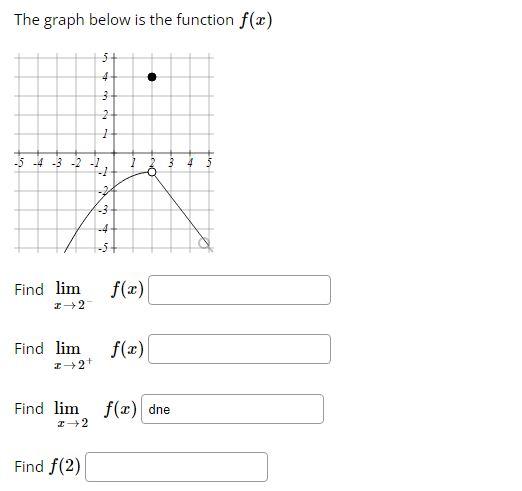 The graph below is the function $f(x)$

5
4
3
2
1
-5 -4 -3 -2 -1 1 2 3 4 5
-1
-2
-3
-4
-5

Find $\lim_{x \to 2^-} f(x)$

Find $\lim_{x \to 2^+} f(x)$

Find $\lim_{x \to 2} f(x)$ dne

Find $f(2)$